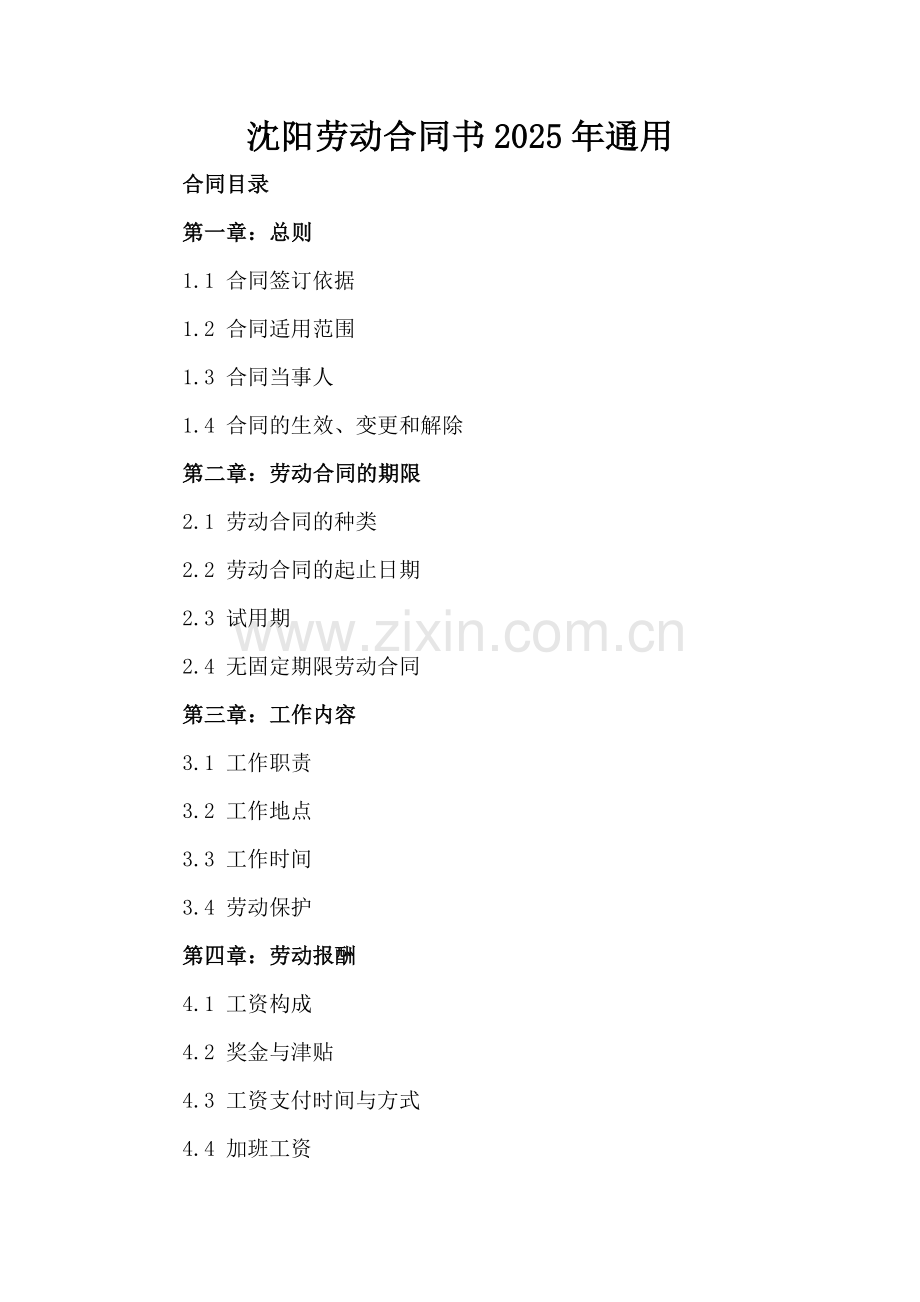 沈阳劳动合同书2025年通用

合同目录

第一章：总则

1.1 合同签订依据

1.2 合同适用范围

1.3 合同当事人

1.4 合同的生效、变更和解除

第二章：劳动合同的期限

2.1 劳动合同的种类

2.2 劳动合同的起止日期

2.3 试用期

www.zixin.com.cn

2.4 无固定期限劳动合同

第三章：工作内容

3.1 工作职责

3.2 工作地点

3.3 工作时间

3.4 劳动保护

第四章：劳动报酬

4.1 工资构成

4.2 奖金与津贴

4.3 工资支付时间与方式

4.4 加班工资